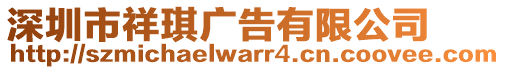 深圳市祥琪广告有限公司
http://szmichaelwarr4.cn.coovee.com